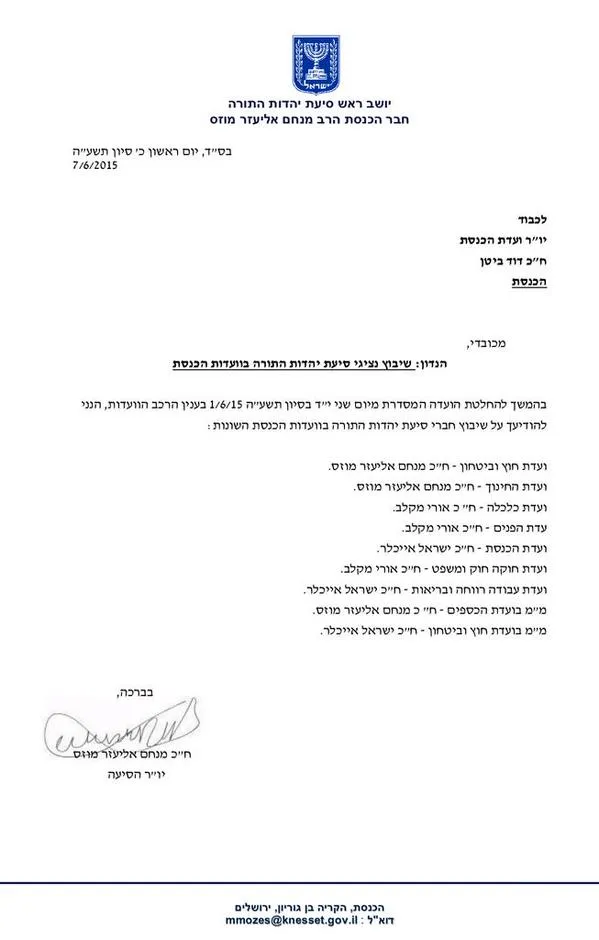 ישראל

יושב ראש סיעת יהדות התורה
חבר הכנסת הרב מנחם אליעזר מוזס

בס״ד, יום ראשון כ׳ סיון תשע״ה
7/6/2015

לכבוד
יו״ר ועדת הכנסת
ח״כ דוד ביטן
הכנסת

מכובדי,

הנדון: שיבוץ נציגי סיעת יהדות התורה בוועדות הכנסת

בהמשך להחלטת הועדה המסדרת מיום שני י״ד בסיון תשע״ה 1/6/15 בענין הרכב הוועדות, הנני להודיעך על שיבוץ חברי סיעת יהדות התורה בוועדות הכנסת השונות:

ועדת חוץ וביטחון - ח״כ מנחם אליעזר מוזס.
ועדת החינוך - ח״כ מנחם אליעזר מוזס.
ועדת כלכלה - ח״ כ אורי מקלב.
עדת הפנים - ח״כ אורי מקלב.
ועדת הכנסת - ח״כ ישראל אייכלר.
ועדת חוקה חוק ומשפט - ח״כ אורי מקלב.
ועדת עבודה רווחה ובריאות - ח״כ ישראל אייכלר.
מ״מ בועדת הכספים - ח״ כ מנחם אליעזר מוזס.
מ״מ בועדת חוץ וביטחון - ח״כ ישראל אייכלר.

בברכה,

ח״כ מנחם אליעזר מוזס
יו״ר הסיעה

הכנסת, הקריה בן גוריון, ירושלים
דוא"ל : mmozes@knesset.gov.il